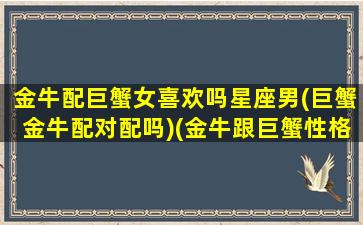 金牛配巨蟹女喜欢吗星座男(巨蟹金牛配对配吗)(金牛跟巨蟹性格